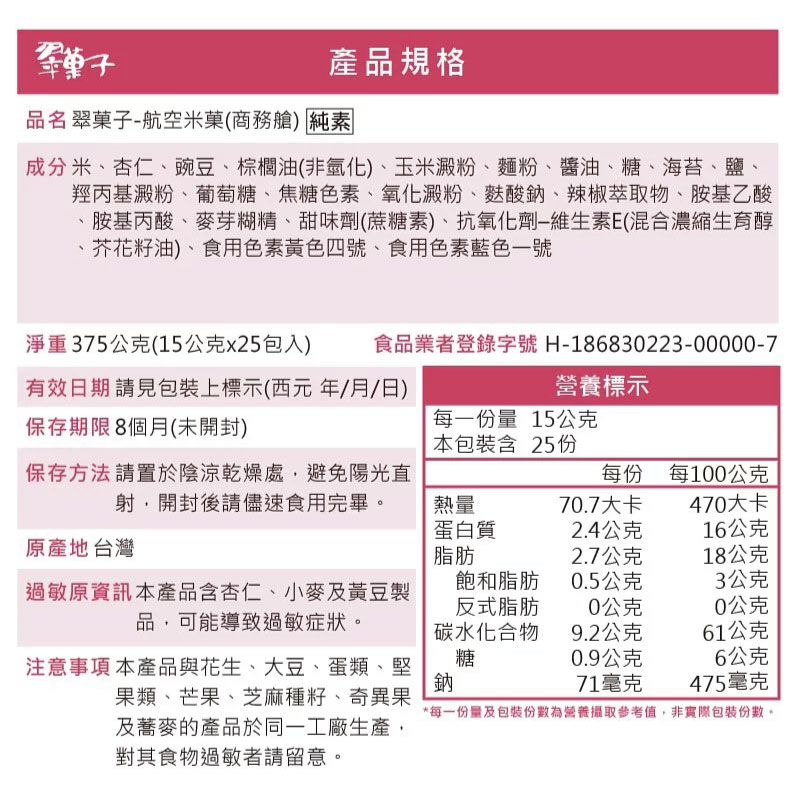 翠菓子

產品規格

品名 翠菓子-航空米菓(商務艙) 純素

成分 米、杏仁、豌豆、棕櫚油(非氫化)、玉米澱粉、麵粉、醬油、糖、海苔、鹽、羥丙基澱粉、葡萄糖、焦糖色素、氧化澱粉、麩酸鈉、辣椒萃取物、胺基乙酸、胺基丙酸、麥芽糊精、甜味劑(蔗糖素)、抗氧化劑–維生素E(混合濃縮生育醇、芥花籽油)、食用色素黃色四號、食用色素藍色一號

淨重 375公克(15公克x25包入)

食品業者登錄字號 H-186830223-00000-7

有效日期 請見包裝上標示(西元 年/月/日)

保存期限 8個月(未開封)

保存方法 請置於陰涼乾燥處，避免陽光直射，開封後請儘速食用完畢。

原產地 台灣

過敏原資訊 本產品含杏仁、小麥及黃豆製品，可能導致過敏症狀。

注意事項 本產品與花生、大豆、蛋類、堅果類、芒果、芝麻種籽、奇異果及蕎麥的產品於同一工廠生產，對其食物過敏者請留意。

營養標示

每一份量 15公克
本包裝含 25份

| | 每份 | 每100公克 |
|---|---|---|
| 熱量 | 70.7大卡 | 470大卡 |
| 蛋白質 | 2.4公克 | 16公克 |
| 脂肪 | 2.7公克 | 18公克 |
| 飽和脂肪 | 0.5公克 | 3公克 |
| 反式脂肪 | 0公克 | 0公克 |
| 碳水化合物 | 9.2公克 | 61公克 |
| 糖 | 0.9公克 | 6公克 |
| 鈉 | 71毫克 | 475毫克 |

*每一份量及包裝份數為營養攝取參考值，非實際包裝份數。